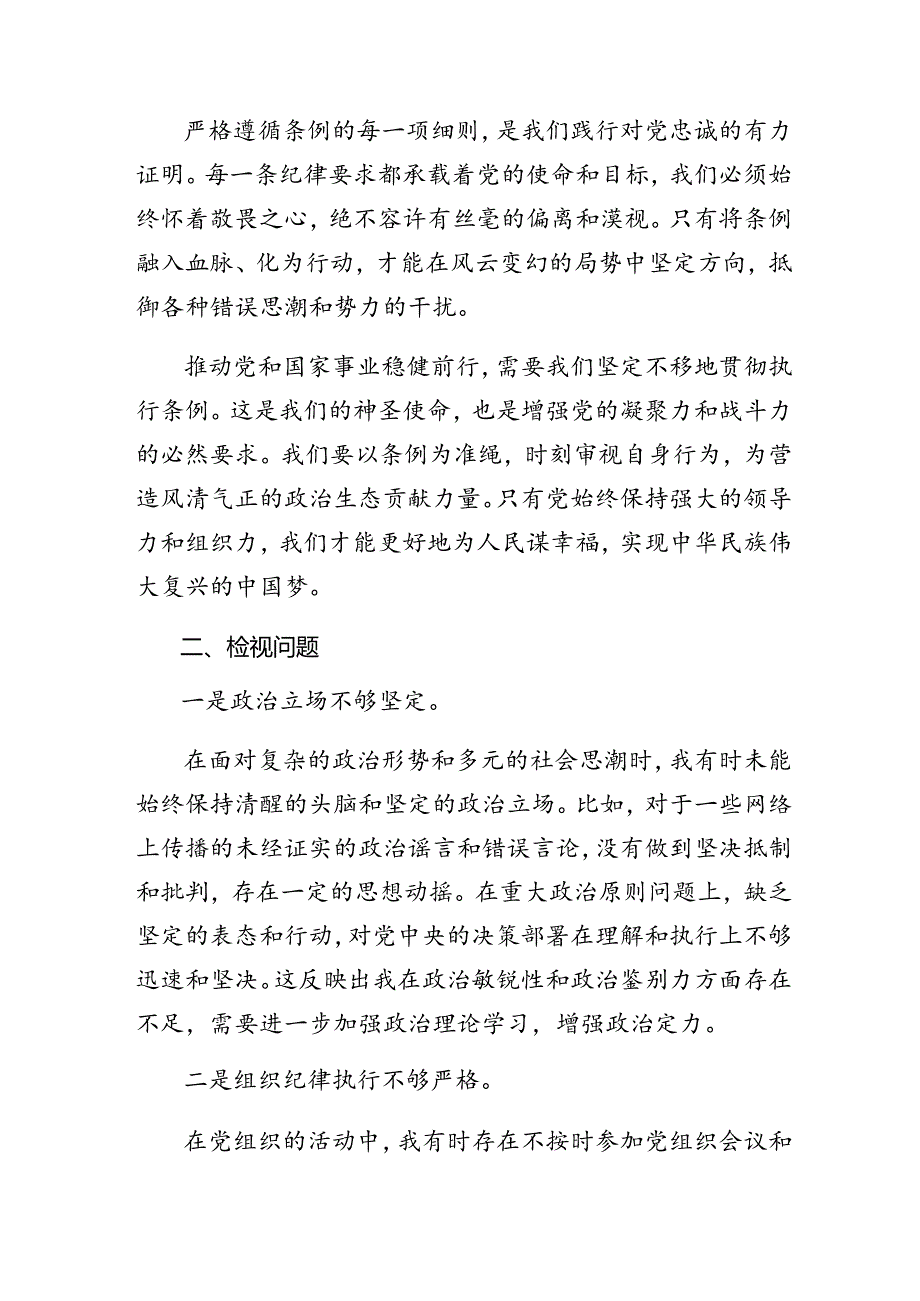 严格遵循条例的每一项细则，是我们践行对党忠诚的有力证明。每一条纪律要求都承载着党的使命和目标，我们必须始终怀着敬畏之心，绝不容许有丝毫的偏离和漠视。只有将条例融入血脉、化为行动，才能在风云变幻的局势中坚定方向，抵御各种错误思潮和势力的干扰。

推动党和国家事业稳健前行，需要我们坚定不移地贯彻执行条例。这是我们的神圣使命，也是增强党的凝聚力和战斗力的必然要求。我们要以条例为准绳，时刻审视自身行为，为营造风清气正的政治生态贡献力量。只有党始终保持强大的领导力和组织力，我们才能更好地为人民谋幸福，实现中华民族伟大复兴的中国梦。

二、检视问题

一是政治立场不够坚定。

在面对复杂的政治形势和多元的社会思潮时，我有时未能始终保持清醒的头脑和坚定的政治立场。比如，对于一些网络上传播的未经证实的政治谣言和错误言论，没有做到坚决抵制和批判，存在一定的思想动摇。在重大政治原则问题上，缺乏坚定的表态和行动，对党中央的决策部署在理解和执行上不够迅速和坚决。这反映出我在政治敏锐性和政治鉴别力方面存在不足，需要进一步加强政治理论学习，增强政治定力。

二是组织纪律执行不够严格。

在党组织的活动中，我有时存在不按时参加党组织会议和